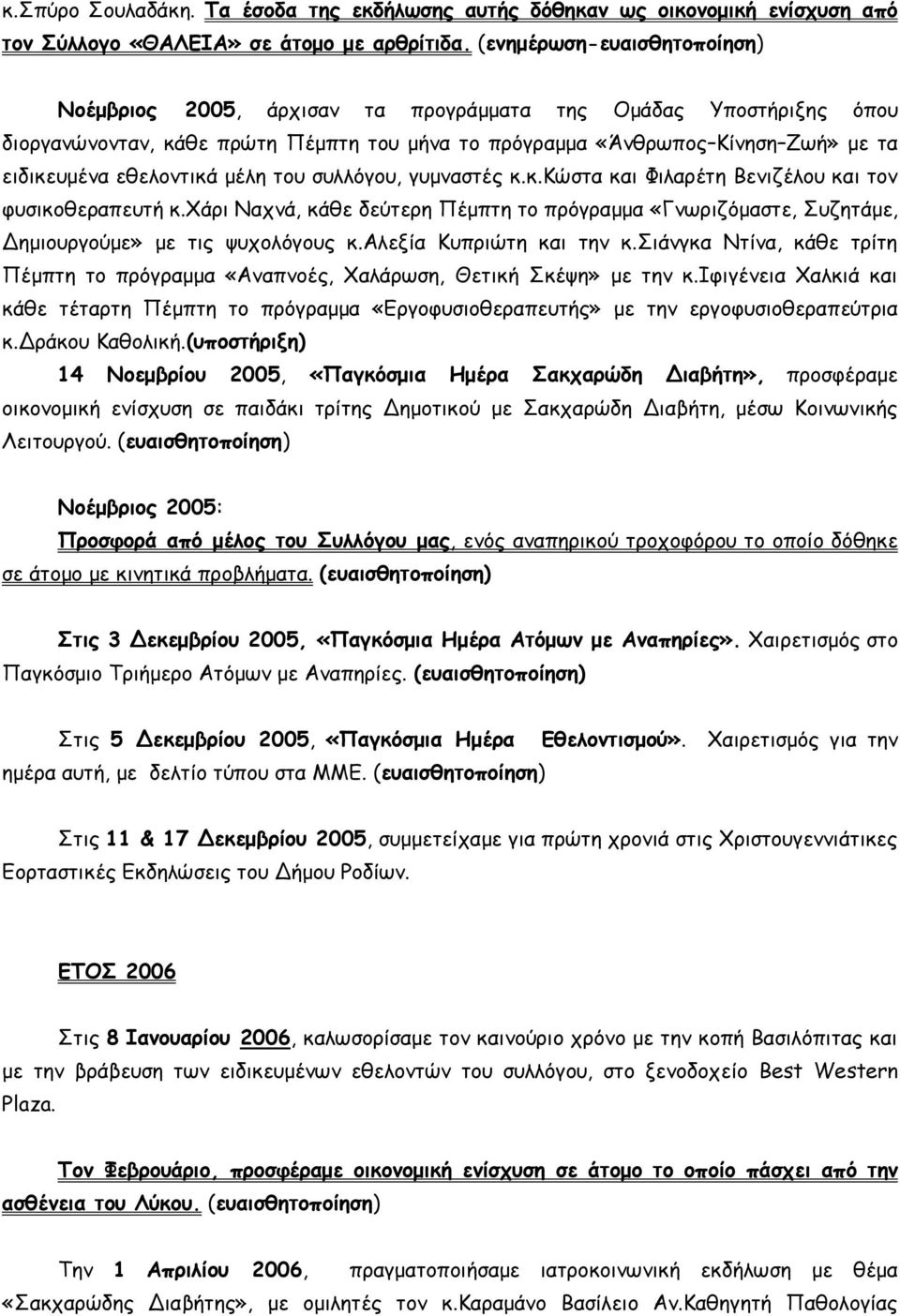 κ.Σπύρο Σουλαδάκη. Τα έσοδα της εκδήλωσης αυτής δόθηκαν ως οικονομική ενίσχυση από τον Σύλλογο «ΘΑΛΕΙΑ» σε άτομο με αρθρίτιδα. (ενημέρωση-ευαισθητοποίηση)

Νοέμβριος 2005, άρχισαν τα προγράμματα της Ομάδας Υποστήριξης όπου διοργανώνονταν, κάθε πρώτη Πέμπτη του μήνα το πρόγραμμα «Άνθρωπος–Κίνηση–Ζωή» με τα ειδικευμένα εθελοντικά μέλη του συλλόγου, γυμναστές κ.κ.Κώστα και Φιλαρέτη Βενιζέλου και τον φυσικοθεραπευτή κ.Χάρι Ναχνά, κάθε δεύτερη Πέμπτη το πρόγραμμα «Γνωριζόμαστε, Συζητάμε, Δημιουργούμε» με τις ψυχολόγους κ.Αλεξία Κυπριώτη και την κ.Σιάνγκα Ντίνα, κάθε τρίτη Πέμπτη το πρόγραμμα «Αναπνοές, Χαλάρωση, Θετική Σκέψη» με την κ.Ιφιγένεια Χαλκιά και κάθε τέταρτη Πέμπτη το πρόγραμμα «Εργοφυσιοθεραπευτής» με την εργοφυσιοθεραπεύτρια κ.Δράκου Καθολική.(υποστήριξη)

14 Νοεμβρίου 2005, «Παγκόσμια Ημέρα Σακχαρώδη Διαβήτη», προσφέραμε οικονομική ενίσχυση σε παιδάκι τρίτης Δημοτικού με Σακχαρώδη Διαβήτη, μέσω Κοινωνικής Λειτουργού. (ευαισθητοποίηση)

Νοέμβριος 2005:
Προσφορά από μέλος του Συλλόγου μας, ενός αναπηρικού τροχοφόρου το οποίο δόθηκε σε άτομο με κινητικά προβλήματα. (ευαισθητοποίηση)

Στις 3 Δεκεμβρίου 2005, «Παγκόσμια Ημέρα Ατόμων με Αναπηρίες». Χαιρετισμός στο Παγκόσμιο Τριήμερο Ατόμων με Αναπηρίες. (ευαισθητοποίηση)

Στις 5 Δεκεμβρίου 2005, «Παγκόσμια Ημέρα Εθελοντισμού». Χαιρετισμός για την ημέρα αυτή, με δελτίο τύπου στα ΜΜΕ. (ευαισθητοποίηση)

Στις 11 & 17 Δεκεμβρίου 2005, συμμετείχαμε για πρώτη χρονιά στις Χριστουγεννιάτικες Εορταστικές Εκδηλώσεις του Δήμου Ροδίων.

ΕΤΟΣ 2006

Στις 8 Ιανουαρίου 2006, καλωσορίσαμε τον καινούριο χρόνο με την κοπή Βασιλόπιτας και με την βράβευση των ειδικευμένων εθελοντών του συλλόγου, στο ξενοδοχείο Best Western Plaza.

Τον Φεβρουάριο, προσφέραμε οικονομική ενίσχυση σε άτομο το οποίο πάσχει από την ασθένεια του Λύκου. (ευαισθητοποίηση)

Την 1 Απριλίου 2006, πραγματοποιήσαμε ιατροκοινωνική εκδήλωση με θέμα «Σακχαρώδης Διαβήτης», με ομιλητές τον κ.Καραμάνο Βασίλειο Αν.Καθηγητή Παθολογίας